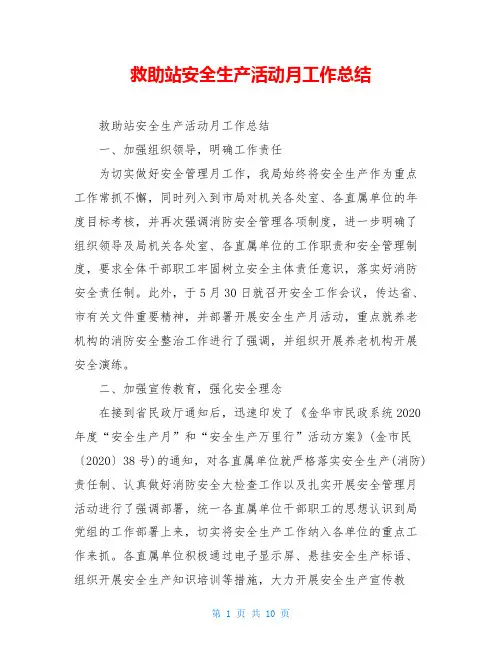 救助站安全生产活动月工作总结

救助站安全生产活动月工作总结

一、加强组织领导，明确工作责任

为切实做好安全管理月工作，我局始终将安全生产作为重点工作常抓不懈，同时列入到市局对机关各处室、各直属单位的年度目标考核，并再次强调消防安全管理各项制度，进一步明确了组织领导及局机关各处室、各直属单位的工作职责和安全管理制度，要求全体干部职工牢固树立安全主体责任意识，落实好消防安全责任制。此外，于5月30日就召开安全工作会议，传达省、市有关文件重要精神，并部署开展安全生产月活动，重点就养老机构的消防安全整治工作进行了强调，并组织开展养老机构开展安全演练。

二、加强宣传教育，强化安全理念

在接到省民政厅通知后，迅速印发了《金华市民政系统2020年度“安全生产月”和“安全生产万里行”活动方案》(金市民〔2020〕38号)的通知，对各直属单位就严格落实安全生产(消防)责任制、认真做好消防安全大检查工作以及扎实开展安全管理月活动进行了强调部署，统一各直属单位干部职工的思想认识到局党组的工作部署上来，切实将安全生产工作纳入各单位的重点工作来抓。各直属单位积极通过电子显示屏、悬挂安全生产标语、组织开展安全生产知识培训等措施，大力开展安全生产宣传教

第 1 页 共 10 页